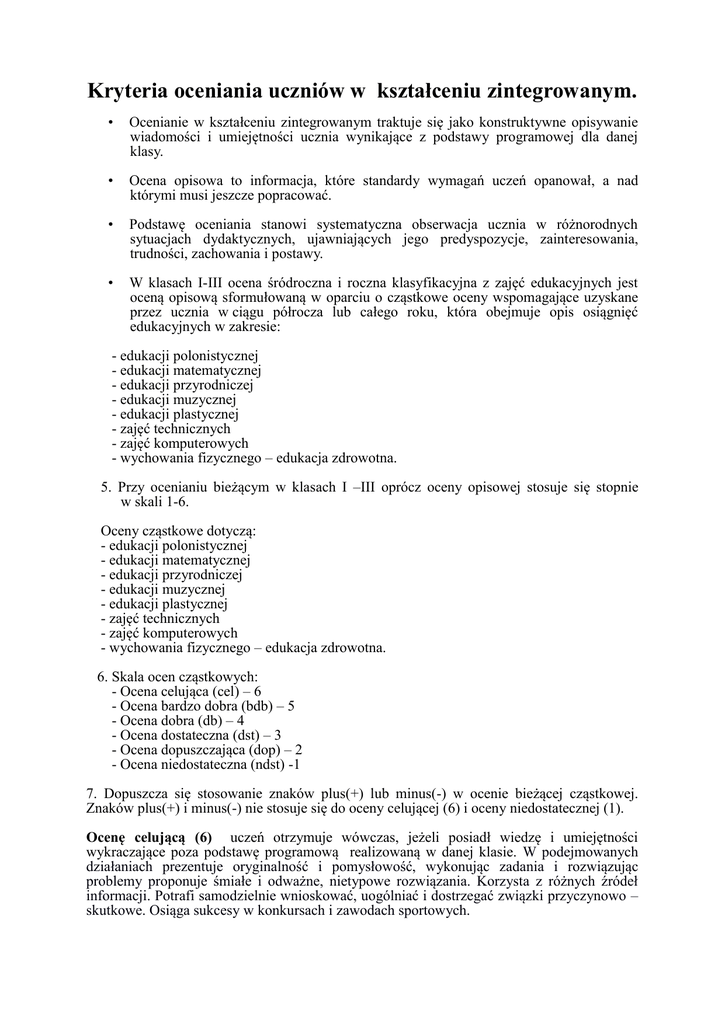 Kryteria oceniania uczniów w kształceniu zintegrowanym.

• Ocenianie w kształceniu zintegrowanym traktuje się jako konstruktywne opisywanie wiadomości i umiejętności ucznia wynikające z podstawy programowej dla danej klasy.

• Ocena opisowa to informacja, które standardy wymagań uczeń opanował, a nad którymi musi jeszcze popracować.

• Podstawę oceniania stanowi systematyczna obserwacja ucznia w różnorodnych sytuacjach dydaktycznych, ujawniających jego predyspozycje, zainteresowania, trudności, zachowania i postawy.

• W klasach I-III ocena śródroczna i roczna klasyfikacyjna z zajęć edukacyjnych jest oceną opisową sformułowaną w oparciu o cząstkowe oceny wspomagające uzyskane przez ucznia w ciągu półrocza lub całego roku, która obejmuje opis osiągnięć edukacyjnych w zakresie:

- edukacji polonistycznej
- edukacji matematycznej
- edukacji przyrodniczej
- edukacji muzycznej
- edukacji plastycznej
- zajęć technicznych
- zajęć komputerowych
- wychowania fizycznego – edukacja zdrowotna.

5. Przy ocenianiu bieżącym w klasach I –III oprócz oceny opisowej stosuje się stopnie w skali 1-6.

Oceny cząstkowe dotyczą:
- edukacji polonistycznej
- edukacji matematycznej
- edukacji przyrodniczej
- edukacji muzycznej
- edukacji plastycznej
- zajęć technicznych
- zajęć komputerowych
- wychowania fizycznego – edukacja zdrowotna.

6. Skala ocen cząstkowych:
- Ocena celująca (cel) – 6
- Ocena bardzo dobra (bdb) – 5
- Ocena dobra (db) – 4
- Ocena dostateczna (dst) – 3
- Ocena dopuszczająca (dop) – 2
- Ocena niedostateczna (ndst) -1

7. Dopuszcza się stosowanie znaków plus(+) lub minus(-) w ocenie bieżącej cząstkowej. Znaków plus(+) i minus(-) nie stosuje się do oceny celującej (6) i oceny niedostatecznej (1).

Ocenę celującą (6) uczeń otrzymuje wówczas, jeżeli posiadł wiedzę i umiejętności wykraczające poza podstawę programową realizowaną w danej klasie. W podejmowanych działaniach prezentuje oryginalność i pomysłowość, wykonując zadania i rozwiązując problemy proponuje śmiałe i odważne, nietypowe rozwiązania. Korzysta z różnych źródeł informacji. Potrafi samodzielnie wnioskować, uogólniać i dostrzegać związki przyczynowo – skutkowe. Osiąga sukcesy w konkursach i zawodach sportowych.